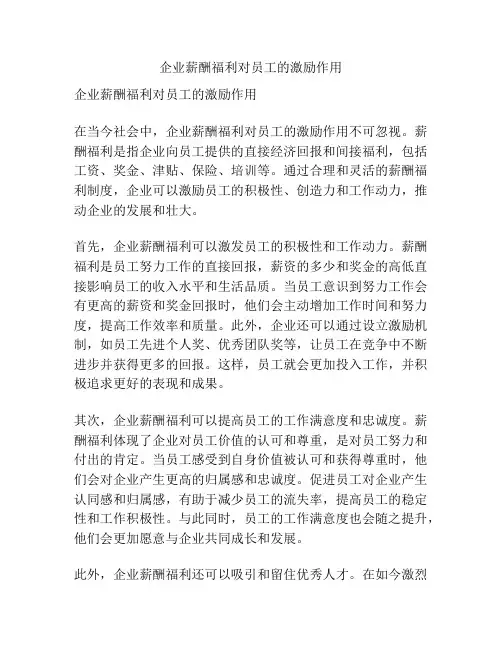 企业薪酬福利对员工的激励作用

企业薪酬福利对员工的激励作用

在当今社会中，企业薪酬福利对员工的激励作用不可忽视。薪酬福利是指企业向员工提供的直接经济回报和间接福利，包括工资、奖金、津贴、保险、培训等。通过合理和灵活的薪酬福利制度，企业可以激励员工的积极性、创造力和工作动力，推动企业的发展和壮大。

首先，企业薪酬福利可以激发员工的积极性和工作动力。薪酬福利是员工努力工作的直接回报，薪资的多少和奖金的高低直接影响员工的收入水平和生活品质。当员工意识到努力工作会有更高的薪资和奖金回报时，他们会主动增加工作时间和努力度，提高工作效率和质量。此外，企业还可以通过设立激励机制，如员工先进个人奖、优秀团队奖等，让员工在竞争中不断进步并获得更多的回报。这样，员工就会更加投入工作，并积极追求更好的表现和成果。

其次，企业薪酬福利可以提高员工的工作满意度和忠诚度。薪酬福利体现了企业对员工价值的认可和尊重，是对员工努力和付出的肯定。当员工感受到自身价值被认可和获得尊重时，他们会对企业产生更高的归属感和忠诚度。促进员工对企业产生认同感和归属感，有助于减少员工的流失率，提高员工的稳定性和工作积极性。与此同时，员工的工作满意度也会随之提升，他们会更加愿意与企业共同成长和发展。

此外，企业薪酬福利还可以吸引和留住优秀人才。在如今激烈